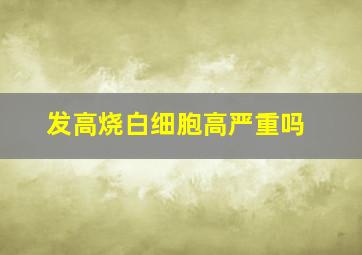 发高烧白细胞高严重吗